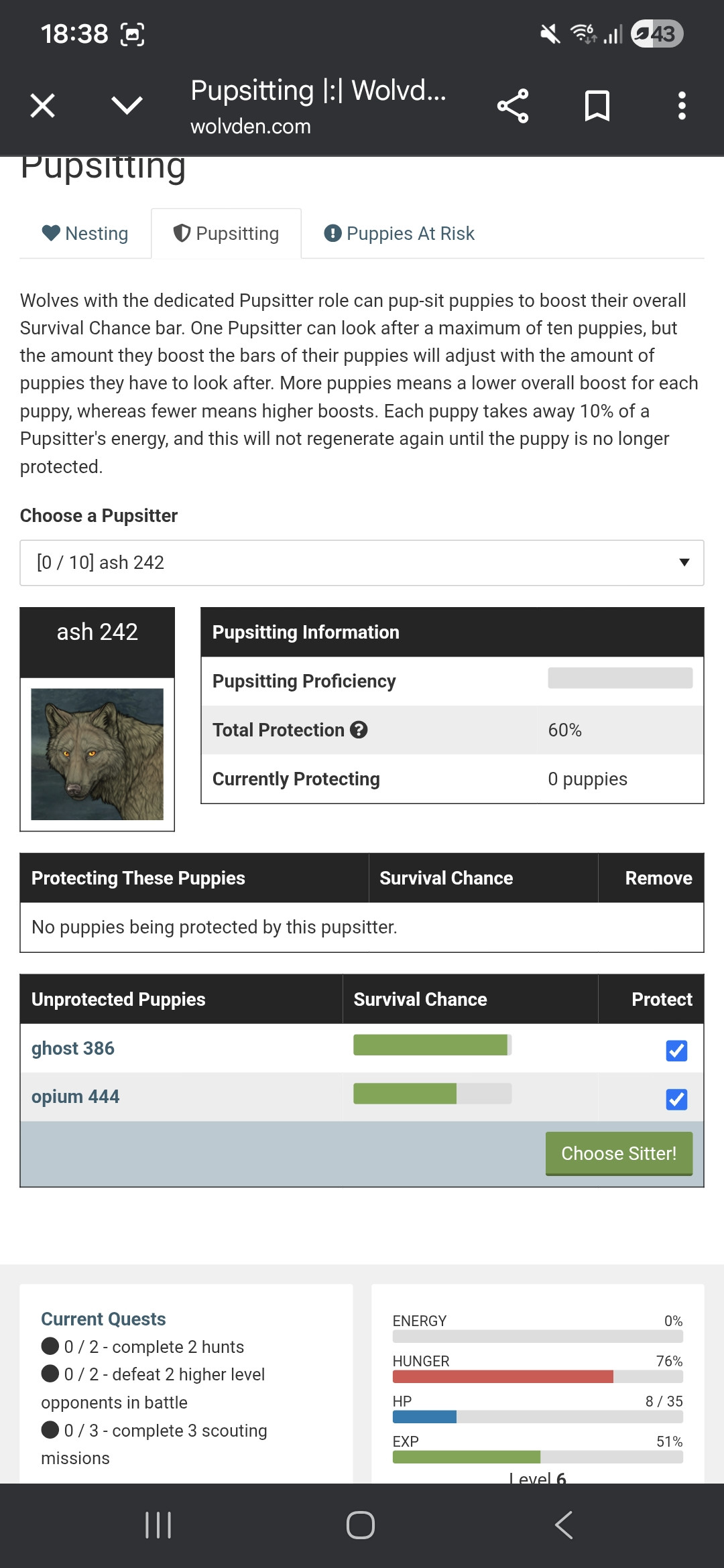 18:38

43

Pupsitting |:| Wolvd...
wolvden.com

Pupsitting

Nesting Pupsitting Puppies At Risk

Wolves with the dedicated Pupsitter role can pup-sit puppies to boost their overall Survival Chance bar. One Pupsitter can look after a maximum of ten puppies, but the amount they boost the bars of their puppies will adjust with the amount of puppies they have to look after. More puppies means a lower overall boost for each puppy, whereas fewer means higher boosts. Each puppy takes away 10% of a Pupsitter's energy, and this will not regenerate again until the puppy is no longer protected.

Choose a Pupsitter

[0 / 10] ash 242

ash 242

| Pupsitting Information | |
|---|---|
| Pupsitting Proficiency | |
| Total Protection | 60% |
| Currently Protecting | 0 puppies |

| Protecting These Puppies | Survival Chance | Remove |
|---|---|---|
| No puppies being protected by this pupsitter. | | |

| Unprotected Puppies | Survival Chance | Protect |
|---|---|---|
| ghost 386 | | |
| opium 444 | | |

Choose Sitter!

Current Quests
0 / 2 - complete 2 hunts
0 / 2 - defeat 2 higher level opponents in battle
0 / 3 - complete 3 scouting missions

ENERGY 0%
HUNGER 76%
HP 8 / 35
EXP 51%
Level 6